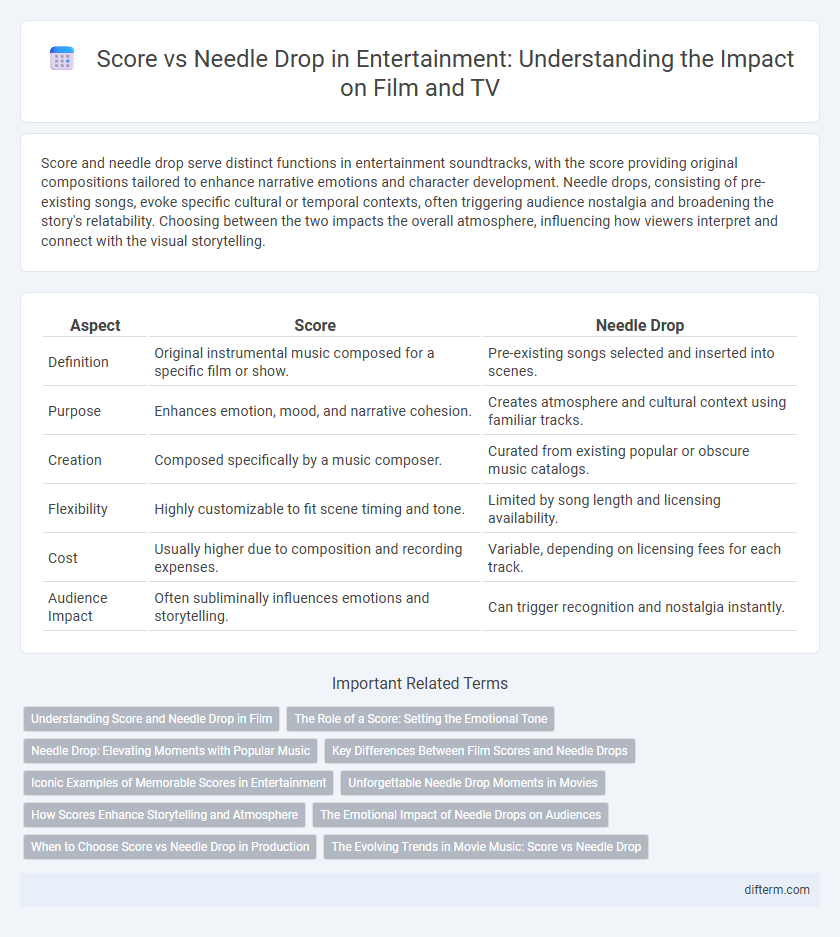 Score vs Needle Drop in Entertainment: Understanding the Impact on Film and TV

Score and needle drop serve distinct functions in entertainment soundtracks, with the score providing original compositions tailored to enhance narrative emotions and character development. Needle drops, consisting of pre-existing songs, evoke specific cultural or temporal contexts, often triggering audience nostalgia and broadening the story's relatability. Choosing between the two impacts the overall atmosphere, influencing how viewers interpret and connect with the visual storytelling.

| Aspect | Score | Needle Drop |
|---|---|---|
| Definition | Original instrumental music composed for a specific film or show. | Pre-existing songs selected and inserted into scenes. |
| Purpose | Enhances emotion, mood, and narrative cohesion. | Creates atmosphere and cultural context using familiar tracks. |
| Creation | Composed specifically by a music composer. | Curated from existing popular or obscure music catalogs. |
| Flexibility | Highly customizable to fit scene timing and tone. | Limited by song length and licensing availability. |
| Cost | Usually higher due to composition and recording expenses. | Variable, depending on licensing fees for each track. |
| Audience Impact | Often subliminally influences emotions and storytelling. | Can trigger recognition and nostalgia instantly. |

Important Related Terms

Understanding Score and Needle Drop in Film
The Role of a Score: Setting the Emotional Tone
Needle Drop: Elevating Moments with Popular Music
Key Differences Between Film Scores and Needle Drops
Iconic Examples of Memorable Scores in Entertainment
Unforgettable Needle Drop Moments in Movies
How Scores Enhance Storytelling and Atmosphere
The Emotional Impact of Needle Drops on Audiences
When to Choose Score vs Needle Drop in Production
The Evolving Trends in Movie Music: Score vs Needle Drop

difterm.com